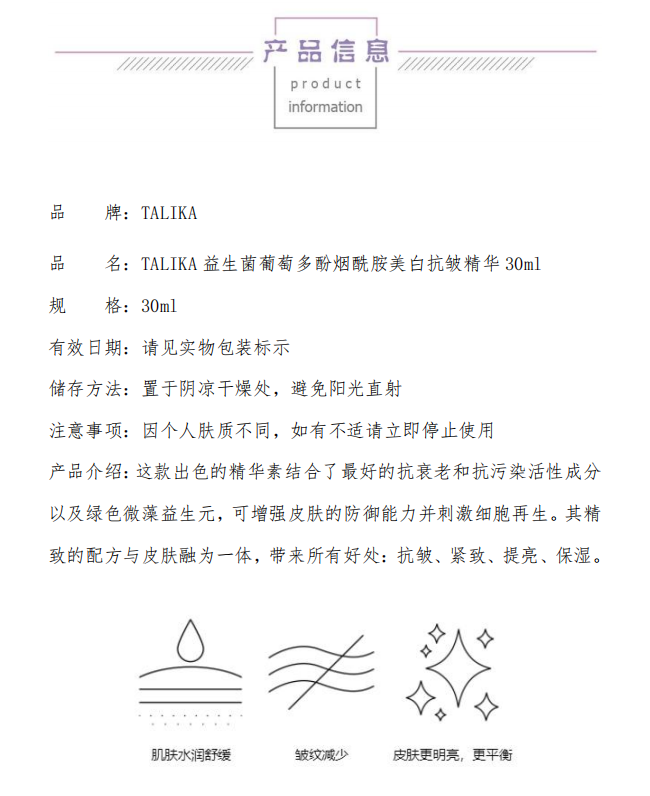 产品信息
product information

品　　牌：TALIKA

品　　名：TALIKA 益生菌葡萄多酚烟酰胺美白抗皱精华 30ml

规　　格：30ml

有效日期：请见实物包装标示

储存方法：置于阴凉干燥处，避免阳光直射

注意事项：因个人肤质不同，如有不适请立即停止使用

产品介绍：这款出色的精华素结合了最好的抗衰老和抗污染活性成分以及绿色微藻益生元，可增强皮肤的防御能力并刺激细胞再生。其精致的配方与皮肤融为一体，带来所有好处：抗皱、紧致、提亮、保湿。

肌肤水润舒缓

皱纹减少

皮肤更明亮，更平衡